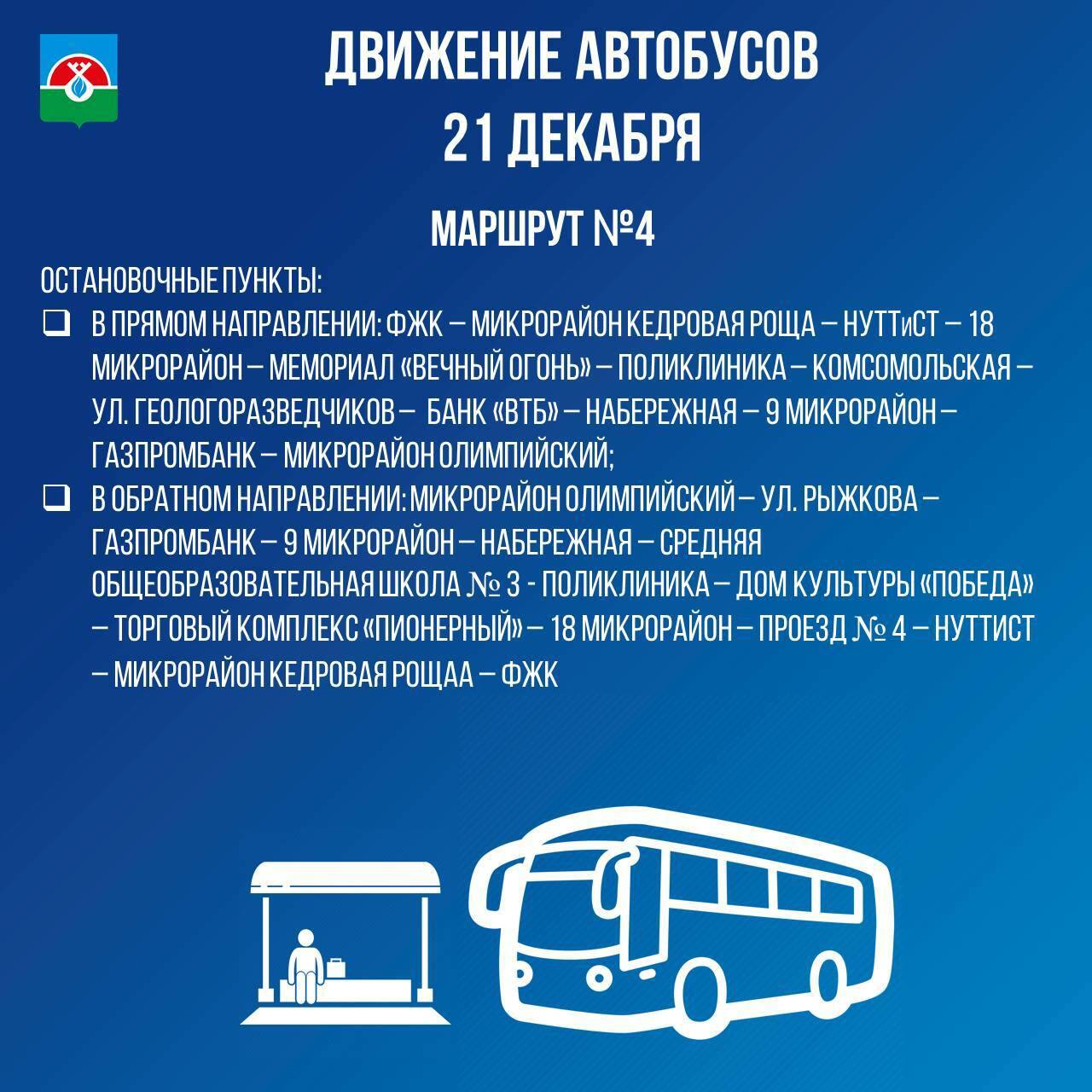 ДВИЖЕНИЕ АВТОБУСОВ
21 ДЕКАБРЯ

МАРШРУТ №4

ОСТАНОВОЧНЫЕ ПУНКТЫ:

❑ В ПРЯМОМ НАПРАВЛЕНИИ: ФЖК – МИКРОРАЙОН КЕДРОВАЯ РОЩА – НУТТиСТ – 18 МИКРОРАЙОН – МЕМОРИАЛ «ВЕЧНЫЙ ОГОНЬ» – ПОЛИКЛИНИКА – КОМСОМОЛЬСКАЯ – УЛ. ГЕОЛОГОРАЗВЕДЧИКОВ – БАНК «ВТБ» – НАБЕРЕЖНАЯ – 9 МИКРОРАЙОН – ГАЗПРОМБАНК – МИКРОРАЙОН ОЛИМПИЙСКИЙ;

❑ В ОБРАТНОМ НАПРАВЛЕНИИ: МИКРОРАЙОН ОЛИМПИЙСКИЙ – УЛ. РЫЖКОВА – ГАЗПРОМБАНК – 9 МИКРОРАЙОН – НАБЕРЕЖНАЯ – СРЕДНЯЯ ОБЩЕОБРАЗОВАТЕЛЬНАЯ ШКОЛА № 3 - ПОЛИКЛИНИКА – ДОМ КУЛЬТУРЫ «ПОБЕДА» – ТОРГОВЫЙ КОМПЛЕКС «ПИОНЕРНЫЙ» – 18 МИКРОРАЙОН – ПРОЕЗД № 4 – НУТТИСТ – МИКРОРАЙОН КЕДРОВАЯ РОЩАА – ФЖК